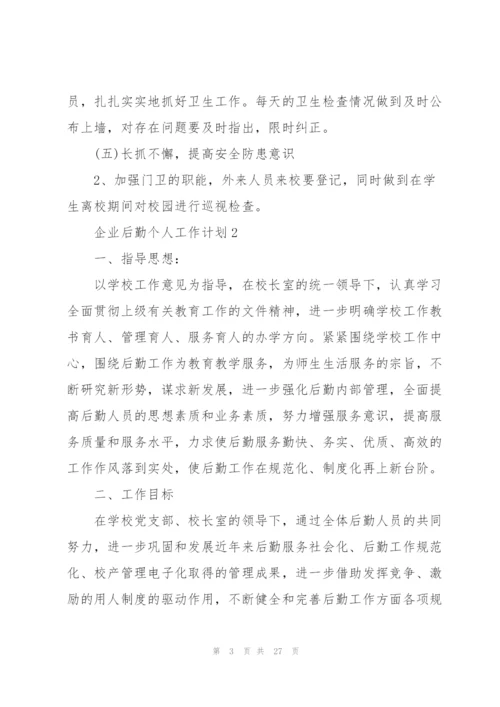 员，扎扎实实地抓好卫生工作。每天的卫生检查情况做到及时公布上墙，对存在问题要及时指出，限时纠正。

(五)长抓不懈，提高安全防患意识

2、加强门卫的职能，外来人员来校要登记，同时做到在学生离校期间对校园进行巡视检查。

企业后勤个人工作计划2

一、指导思想：

以学校工作意见为指导，在校长室的统一领导下，认真学习全面贯彻上级有关教育工作的文件精神，进一步明确学校工作教书育人、管理育人、服务育人的办学方向。紧紧围绕学校工作中心，围绕后勤工作为教育教学服务，为师生生活服务的宗旨，不断研究新形势，谋求新发展，进一步强化后勤内部管理，全面提高后勤人员的思想素质和业务素质，努力增强服务意识，提高服务质量和服务水平，力求使后勤服务勤快、务实、优质、高效的工作作风落到实处，使后勤工作在规范化、制度化再上新台阶。

二、工作目标

在学校党支部、校长室的领导下，通过全体后勤人员的共同努力，进一步巩固和发展近年来后勤服务社会化、后勤工作规范化、校产管理电子化取得的管理成果，进一步借助发挥竞争、激励的用人制度的驱动作用，不断健全和完善后勤工作方面各项规

第 3 页 共 27 页